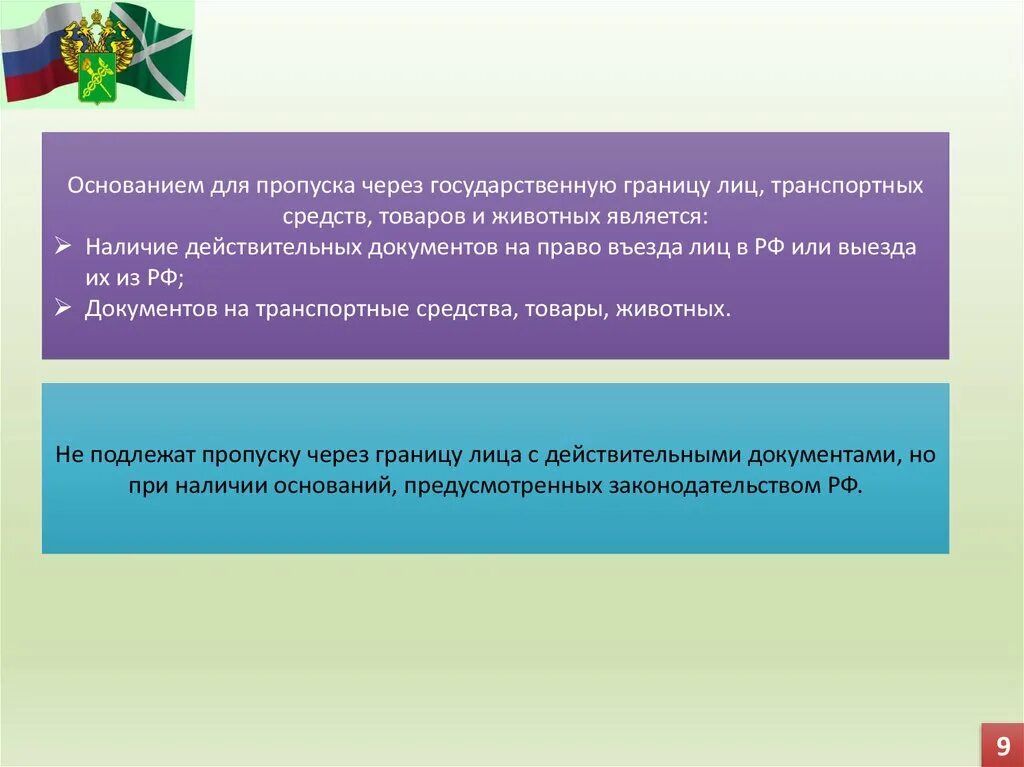 Основанием для пропуска через государственную границу лиц, транспортных средств, товаров и животных является:

➢ Наличие действительных документов на право въезда лиц в РФ или выезда их из РФ;
➢ Документов на транспортные средства, товары, животных.

Не подлежат пропуску через границу лица с действительными документами, но при наличии оснований, предусмотренных законодательством РФ.

9